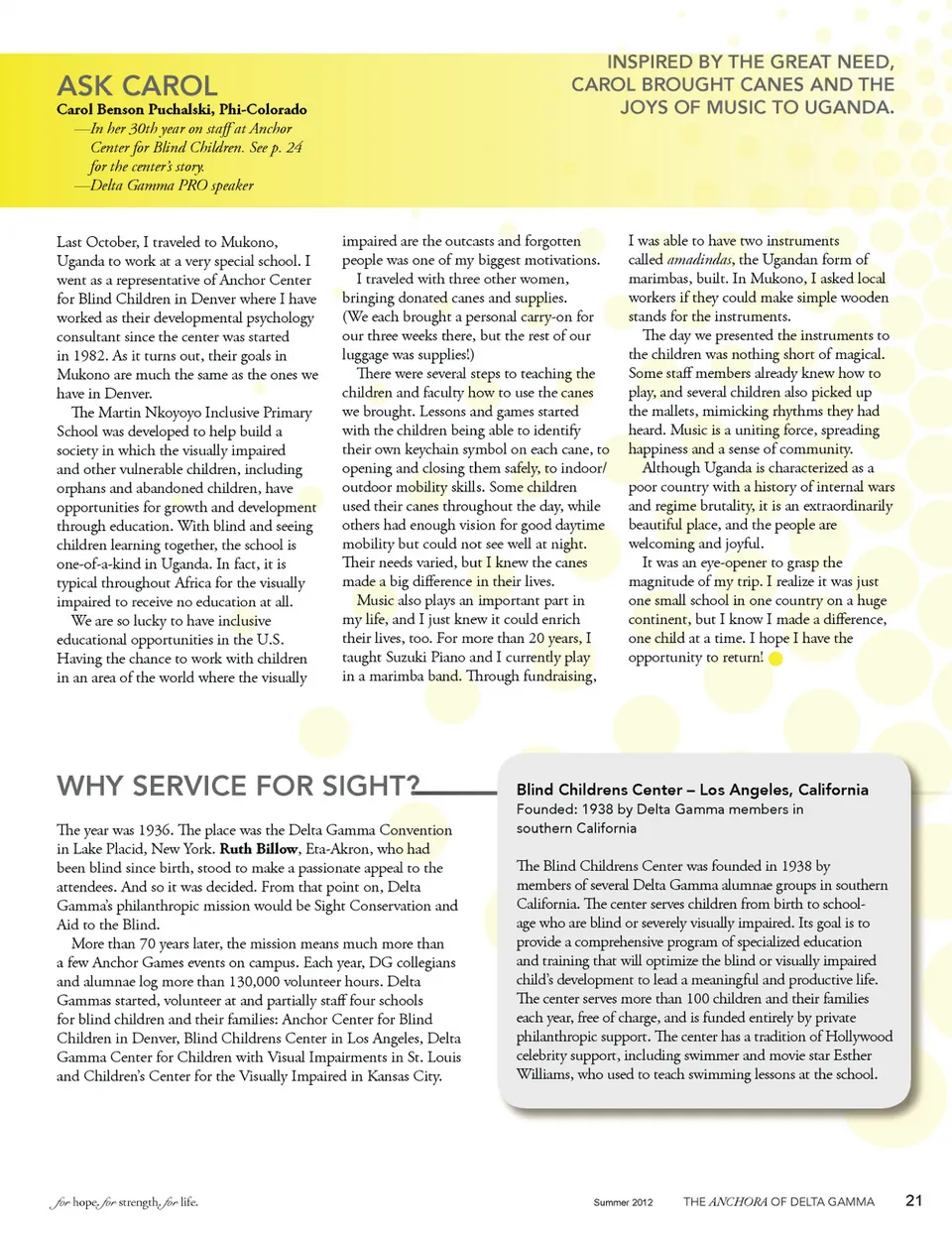 ASK CAROL
Carol Benson Puchalski, Phi-Colorado
—In her 30th year on staff at Anchor Center for Blind Children. See p. 24 for the center's story.
—Delta Gamma PRO speaker

INSPIRED BY THE GREAT NEED, CAROL BROUGHT CANES AND THE JOYS OF MUSIC TO UGANDA.

Last October, I traveled to Mukono, Uganda to work at a very special school. I went as a representative of Anchor Center for Blind Children in Denver where I have worked as their developmental psychology consultant since the center was started in 1982. As it turns out, their goals in Mukono are much the same as the ones we have in Denver.

The Martin Nkoyoyo Inclusive Primary School was developed to help build a society in which the visually impaired and other vulnerable children, including orphans and abandoned children, have opportunities for growth and development through education. With blind and seeing children learning together, the school is one-of-a-kind in Uganda. In fact, it is typical throughout Africa for the visually impaired to receive no education at all.

We are so lucky to have inclusive educational opportunities in the U.S. Having the chance to work with children in an area of the world where the visually impaired are the outcasts and forgotten people was one of my biggest motivations.

I traveled with three other women, bringing donated canes and supplies. (We each brought a personal carry-on for our three weeks there, but the rest of our luggage was supplies!)

There were several steps to teaching the children and faculty how to use the canes we brought. Lessons and games started with the children being able to identify their own keychain symbol on each cane, to opening and closing them safely, to indoor/outdoor mobility skills. Some children used their canes throughout the day, while others had enough vision for good daytime mobility but could not see well at night. Their needs varied, but I knew the canes made a big difference in their lives.

Music also plays an important part in my life, and I just knew it could enrich their lives, too. For more than 20 years, I taught Suzuki Piano and I currently play in a marimba band. Through fundraising, I was able to have two instruments called amadindas, the Ugandan form of marimbas, built. In Mukono, I asked local workers if they could make simple wooden stands for the instruments.

The day we presented the instruments to the children was nothing short of magical. Some staff members already knew how to play, and several children also picked up the mallets, mimicking rhythms they had heard. Music is a uniting force, spreading happiness and a sense of community.

Although Uganda is characterized as a poor country with a history of internal wars and regime brutality, it is an extraordinarily beautiful place, and the people are welcoming and joyful.

It was an eye-opener to grasp the magnitude of my trip. I realize it was just one small school in one country on a huge continent, but I know I made a difference, one child at a time. I hope I have the opportunity to return!

WHY SERVICE FOR SIGHT?

The year was 1936. The place was the Delta Gamma Convention in Lake Placid, New York. Ruth Billow, Eta-Akron, who had been blind since birth, stood to make a passionate appeal to the attendees. And so it was decided. From that point on, Delta Gamma's philanthropic mission would be Sight Conservation and Aid to the Blind.

More than 70 years later, the mission means much more than a few Anchor Games events on campus. Each year, DG collegians and alumnae log more than 130,000 volunteer hours. Delta Gammas started, volunteer at and partially staff four schools for blind children and their families: Anchor Center for Blind Children in Denver, Blind Childrens Center in Los Angeles, Delta Gamma Center for Children with Visual Impairments in St. Louis and Children's Center for the Visually Impaired in Kansas City.

Blind Childrens Center – Los Angeles, California
Founded: 1938 by Delta Gamma members in southern California

The Blind Childrens Center was founded in 1938 by members of several Delta Gamma alumnae groups in southern California. The center serves children from birth to school-age who are blind or severely visually impaired. Its goal is to provide a comprehensive program of specialized education and training that will optimize the blind or visually impaired child's development to lead a meaningful and productive life. The center serves more than 100 children and their families each year, free of charge, and is funded entirely by private philanthropic support. The center has a tradition of Hollywood celebrity support, including swimmer and movie star Esther Williams, who used to teach swimming lessons at the school.

for hope, for strength, for life.    Summer 2012    THE ANCHORA OF DELTA GAMMA    21